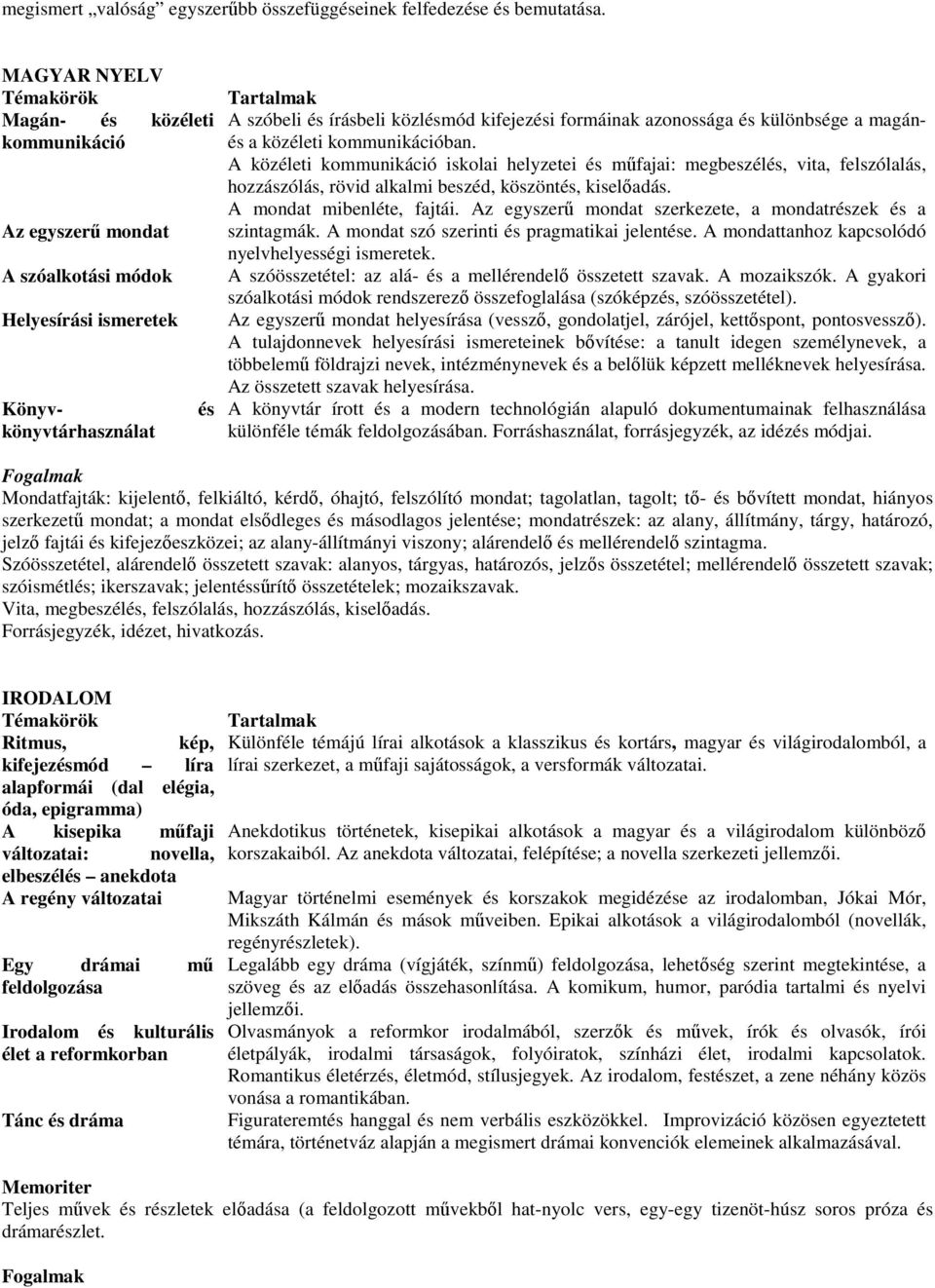 megismert „valóság” egyszerűbb összefüggéseinek felfedezése és bemutatása.

MAGYAR NYELV

| Témakörök | Tartalmak |
|---|---|
| Magán- és közéleti kommunikáció | A szóbeli és írásbeli közlésmód kifejezési formáinak azonossága és különbsége a magán- és a közéleti kommunikációban. A közéleti kommunikáció iskolai helyzetei és műfajai: megbeszélés, vita, felszólalás, hozzászólás, rövid alkalmi beszéd, köszöntés, kiselőadás. |
| Az egyszerű mondat | A mondat mibenléte, fajtái. Az egyszerű mondat szerkezete, a mondatrészek és a szintagmák. A mondat szó szerinti és pragmatikai jelentése. A mondattanhoz kapcsolódó nyelvhelyességi ismeretek. |
| A szóalkotási módok | A szóösszetétel: az alá- és a mellérendelő összetett szavak. A mozaikszók. A gyakori szóalkotási módok rendszerező összefoglalása (szóképzés, szóösszetétel). |
| Helyesírási ismeretek | Az egyszerű mondat helyesírása (vessző, gondolatjel, zárójel, kettőspont, pontosvessző). A tulajdonnevek helyesírási ismereteinek bővítése: a tanult idegen személynevek, a többelemű földrajzi nevek, intézménynevek és a belőlük képzett melléknevek helyesírása. Az összetett szavak helyesírása. |
| Könyv- és könyvtárhasználat | A könyvtár írott és a modern technológián alapuló dokumentumainak felhasználása különféle témák feldolgozásában. Forráshasználat, forrásjegyzék, az idézés módjai. |

Fogalmak
Mondatfajták: kijelentő, felkiáltó, kérdő, óhajtó, felszólító mondat; tagolatlan, tagolt; tő- és bővített mondat, hiányos szerkezetű mondat; a mondat elsődleges és másodlagos jelentése; mondatrészek: az alany, állítmány, tárgy, határozó, jelző fajtái és kifejezőeszközei; az alany-állítmányi viszony; alárendelő és mellérendelő szintagma.
Szóösszetétel, alárendelő összetett szavak: alanyos, tárgyas, határozós, jelzős összetétel; mellérendelő összetett szavak; szóismétlés; ikerszavak; jelentéssűrítő összetételek; mozaikszavak.
Vita, megbeszélés, felszólalás, hozzászólás, kiselőadás.
Forrásjegyzék, idézet, hivatkozás.

IRODALOM

| Témakörök | Tartalmak |
|---|---|
| Ritmus, kép, kifejezésmód – líra alapformái (dal elégia, óda, epigramma) | Különféle témájú lírai alkotások a klasszikus és kortárs, magyar és világirodalomból, a lírai szerkezet, a műfaji sajátosságok, a versformák változatai. |
| A kisepika műfaji változatai: novella, elbeszélés – anekdota | Anekdotikus történetek, kisepikai alkotások a magyar és a világirodalom különböző korszakaiból. Az anekdota változatai, felépítése; a novella szerkezeti jellemzői. |
| A regény változatai | Magyar történelmi események és korszakok megidézése az irodalomban, Jókai Mór, Mikszáth Kálmán és mások műveiben. Epikai alkotások a világirodalomból (novellák, regényrészletek). |
| Egy drámai mű feldolgozása | Legalább egy dráma (vígjáték, színmű) feldolgozása, lehetőség szerint megtekintése, a szöveg és az előadás összehasonlítása. A komikum, humor, paródia tartalmi és nyelvi jellemzői. |
| Irodalom és kulturális élet a reformkorban | Olvasmányok a reformkor irodalmából, szerzők és művek, írók és olvasók, írói életpályák, irodalmi társaságok, folyóiratok, színházi élet, irodalmi kapcsolatok. Romantikus életérzés, életmód, stílusjegyek. Az irodalom, festészet, a zene néhány közös vonása a romantikában. |
| Tánc és dráma | Figurateremtés hanggal és nem verbális eszközökkel. Improvizáció közösen egyeztetett témára, történetváz alapján a megismert drámai konvenciók elemeinek alkalmazásával. |

Memoriter
Teljes művek és részletek előadása (a feldolgozott művekből hat-nyolc vers, egy-egy tizenöt-húsz soros próza és drámarészlet.

Fogalmak